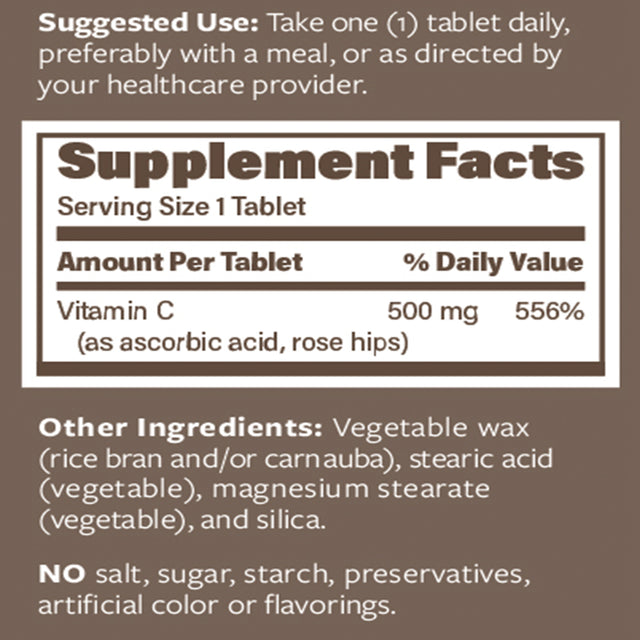 Suggested Use: Take one (1) tablet daily, preferably with a meal, or as directed by your healthcare provider.

Supplement Facts
Serving Size 1 Tablet

| Amount Per Tablet | | % Daily Value |
|---|---|---|
| Vitamin C (as ascorbic acid, rose hips) | 500 mg | 556% |

Other Ingredients: Vegetable wax (rice bran and/or carnauba), stearic acid (vegetable), magnesium stearate (vegetable), and silica.

NO salt, sugar, starch, preservatives, artificial color or flavorings.